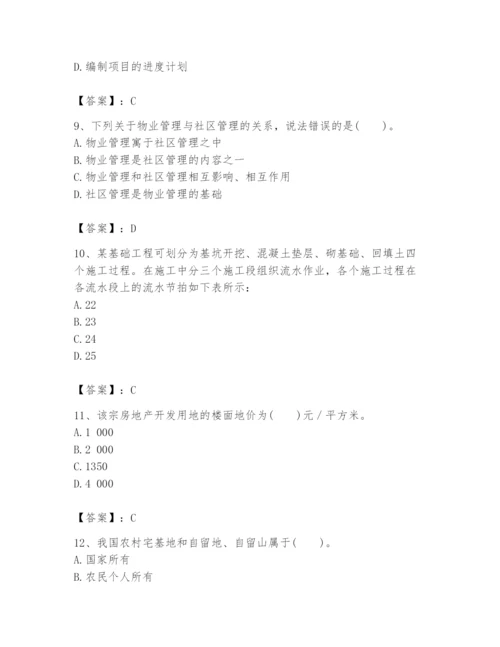 D.编制项目的进度计划

【答案】：C

9、下列关于物业管理与社区管理的关系，说法错误的是(　　)。
A.物业管理寓于社区管理之中
B.物业管理是社区管理的内容之一
C.物业管理和社区管理相互影响、相互作用
D.社区管理是物业管理的基础

【答案】：D

10、某基础工程可划分为基坑开挖、混凝土垫层、砌基础、回填土四个施工过程。在施工中分三个施工段组织流水作业，各个施工过程在各流水段上的流水节拍如下表所示：
A.22
B.23
C.24
D.25

【答案】：C

11、该宗房地产开发用地的楼面地价为(　　)元/平方米。
A.1 000
B.2 000
C.1350
D.4 000

【答案】：C

12、我国农村宅基地和自留地、自留山属于(　　)。
A.国家所有
B.农民个人所有